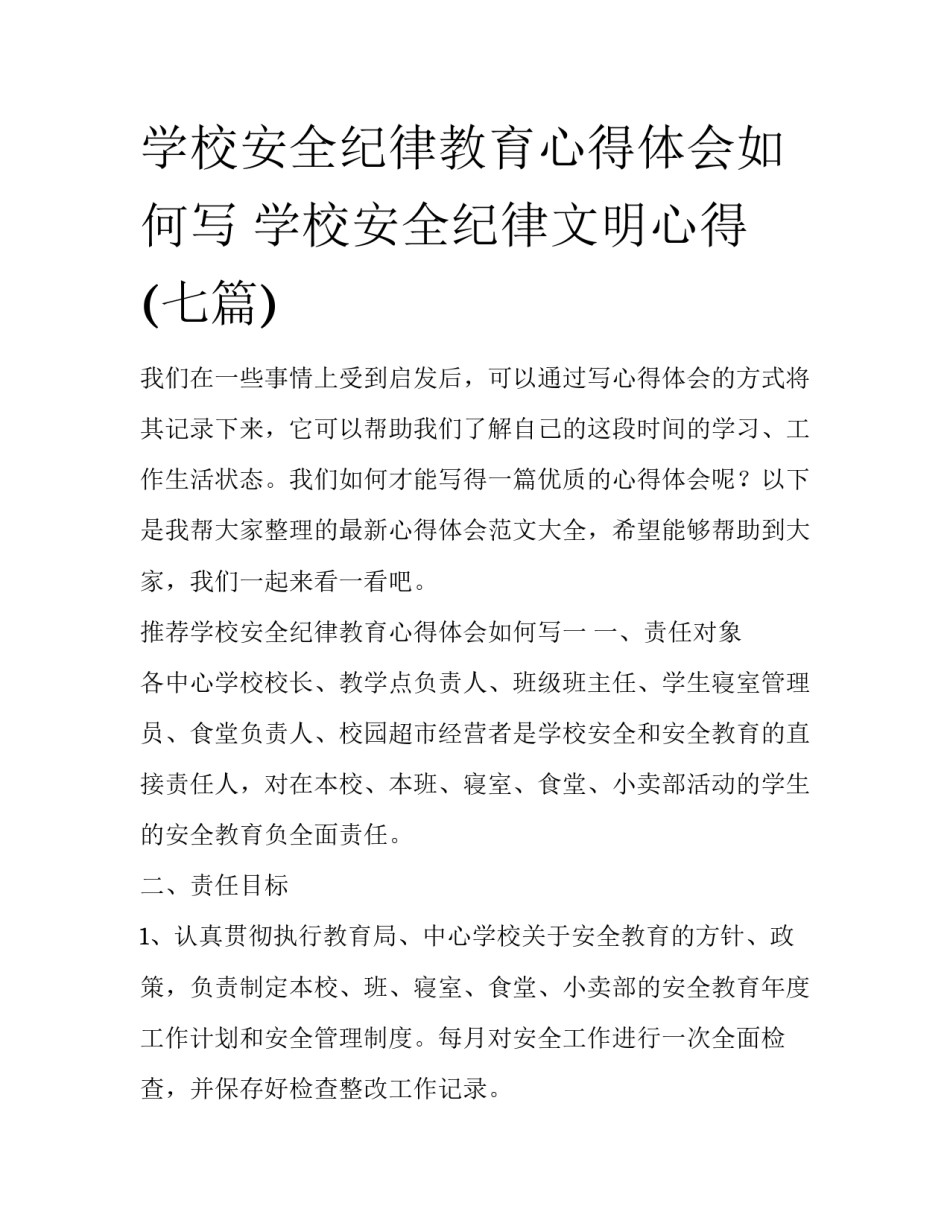 学校安全纪律教育心得体会如何写 学校安全纪律文明心得(七篇)

我们在一些事情上受到启发后，可以通过写心得体会的方式将其记录下来，它可以帮助我们了解自己的这段时间的学习、工作生活状态。我们如何才能写得一篇优质的心得体会呢？以下是我帮大家整理的最新心得体会范文大全，希望能够帮助到大家，我们一起来看一看吧。

推荐学校安全纪律教育心得体会如何写一 一、责任对象

各中心学校校长、教学点负责人、班级班主任、学生寝室管理员、食堂负责人、校园超市经营者是学校安全和安全教育的直接责任人，对在本校、本班、寝室、食堂、小卖部活动的学生的安全教育负全面责任。

二、责任目标

1、认真贯彻执行教育局、中心学校关于安全教育的方针、政策，负责制定本校、班、寝室、食堂、小卖部的安全教育年度工作计划和安全管理制度。每月对安全工作进行一次全面检查，并保存好检查整改工作记录。